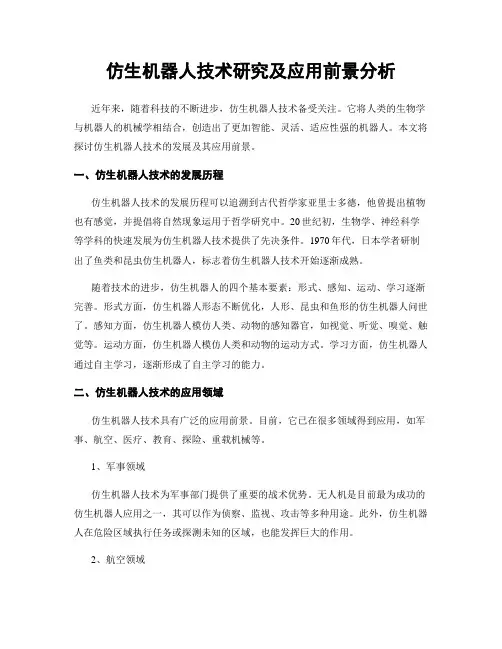 仿生机器人技术研究及应用前景分析

近年来，随着科技的不断进步，仿生机器人技术备受关注。它将人类的生物学与机器人的机械学相结合，创造出了更加智能、灵活、适应性强的机器人。本文将探讨仿生机器人技术的发展及其应用前景。

一、仿生机器人技术的发展历程

仿生机器人技术的发展历程可以追溯到古代哲学家亚里士多德，他曾提出植物也有感觉，并提倡将自然现象运用于哲学研究中。20世纪初，生物学、神经科学等学科的快速发展为仿生机器人技术提供了先决条件。1970年代，日本学者研制出了鱼类和昆虫仿生机器人，标志着仿生机器人技术开始逐渐成熟。

随着技术的进步，仿生机器人的四个基本要素：形式、感知、运动、学习逐渐完善。形式方面，仿生机器人形态不断优化，人形、昆虫和鱼形的仿生机器人问世了。感知方面，仿生机器人模仿人类、动物的感知器官，如视觉、听觉、嗅觉、触觉等。运动方面，仿生机器人模仿人类和动物的运动方式。学习方面，仿生机器人通过自主学习，逐渐形成了自主学习的能力。

二、仿生机器人技术的应用领域

仿生机器人技术具有广泛的应用前景。目前，它已在很多领域得到应用，如军事、航空、医疗、教育、探险、重载机械等。

1、军事领域

仿生机器人技术为军事部门提供了重要的战术优势。无人机是目前最为成功的仿生机器人应用之一，其可以作为侦察、监视、攻击等多种用途。此外，仿生机器人在危险区域执行任务或探测未知的区域，也能发挥巨大的作用。

2、航空领域